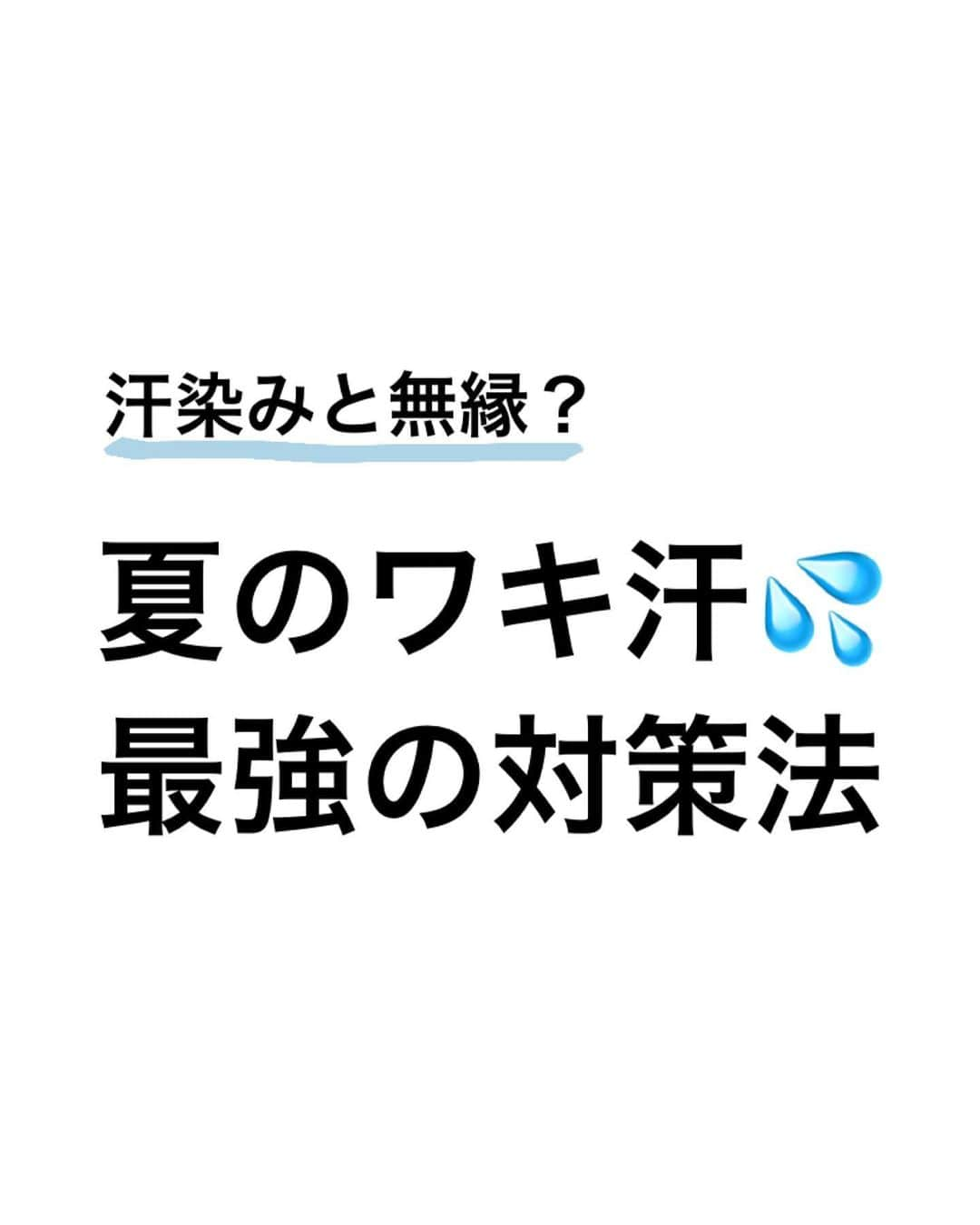 汗染みと無縁？

夏のワキ汗💦
最強の対策法